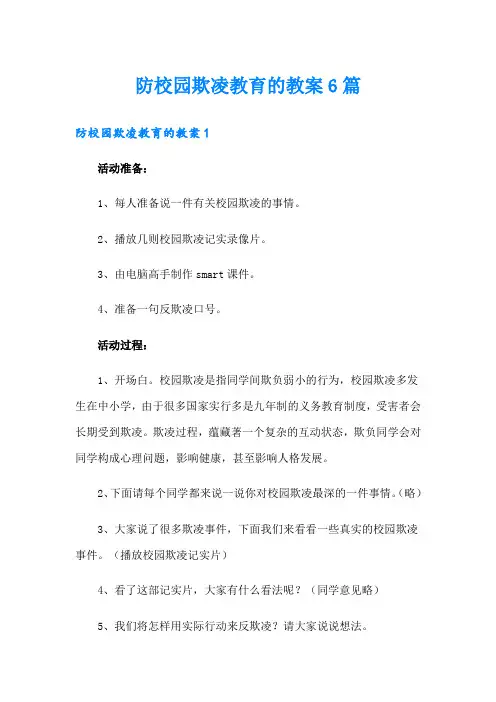 防校园欺凌教育的教案6篇

防校园欺凌教育的教案1

活动准备：

1、每人准备说一件有关校园欺凌的事情。

2、播放几则校园欺凌记实录像片。

3、由电脑高手制作smart课件。

4、准备一句反欺凌口号。

活动过程：

1、开场白。校园欺凌是指同学间欺负弱小的行为，校园欺凌多发生在中小学，由于很多国家实行多是九年制的义务教育制度，受害者会长期受到欺凌。欺凌过程，蕴藏著一个复杂的互动状态，欺负同学会对同学构成心理问题，影响健康，甚至影响人格发展。

2、下面请每个同学都来说一说你对校园欺凌最深的一件事情。(略)

3、大家说了很多欺凌事件，下面我们来看看一些真实的校园欺凌事件。（播放校园欺凌记实片）

4、看了这部记实片，大家有什么看法呢？（同学意见略）

5、我们将怎样用实际行动来反欺凌？请大家说说想法。